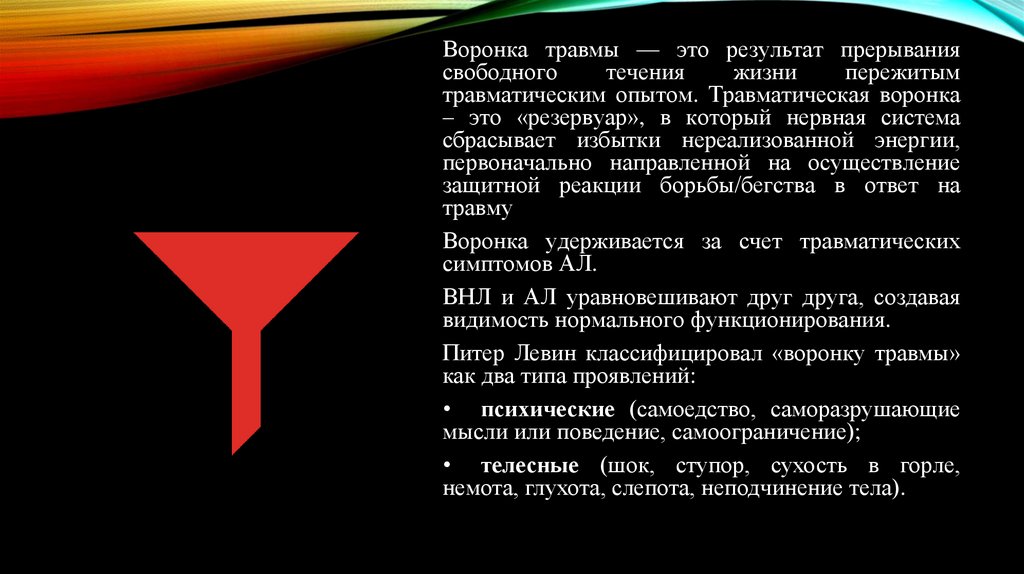 Воронка травмы — это результат прерывания свободного течения жизни пережитым травматическим опытом. Травматическая воронка – это «резервуар», в который нервная система сбрасывает избытки нереализованной энергии, первоначально направленной на осуществление защитной реакции борьбы/бегства в ответ на травму

Воронка удерживается за счет травматических симптомов АЛ.

ВНЛ и АЛ уравновешивают друг друга, создавая видимость нормального функционирования.

Питер Левин классифицировал «воронку травмы» как два типа проявлений:

• психические (самоедство, саморазрушающие мысли или поведение, самоограничение);

• телесные (шок, ступор, сухость в горле, немота, глухота, слепота, неподчинение тела).